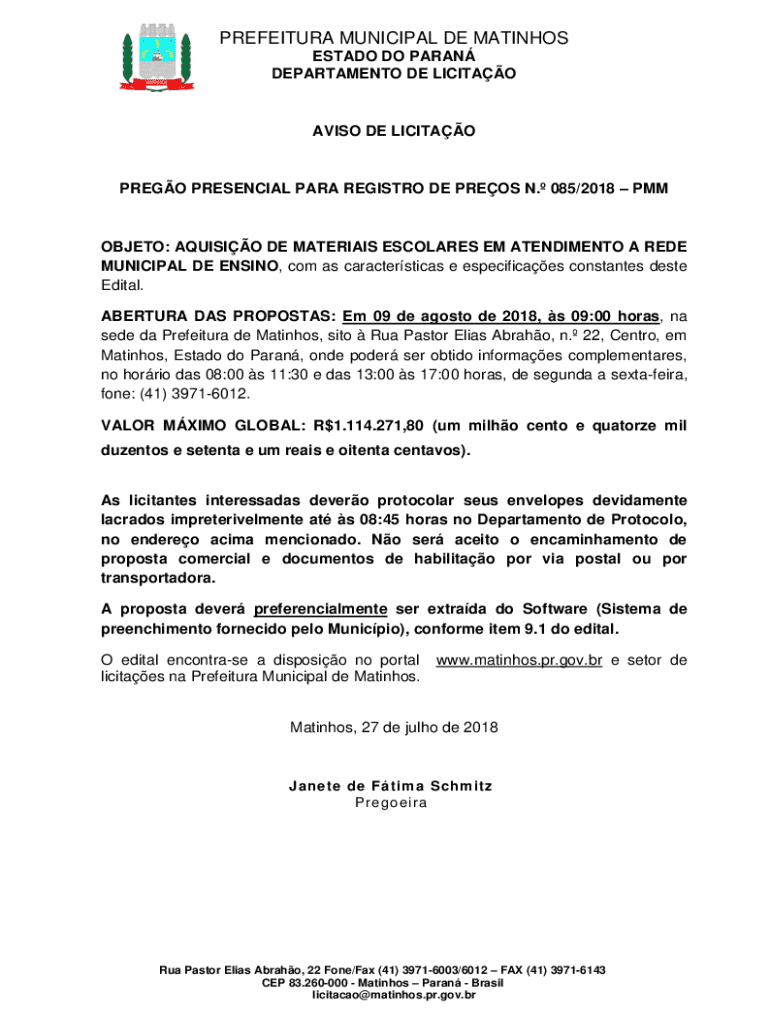 PREFEITURA MUNICIPAL DE MATINHOS
ESTADO DO PARANÁ
DEPARTAMENTO DE LICITAÇÃO

AVISO DE LICITAÇÃO

PREGÃO PRESENCIAL PARA REGISTRO DE PREÇOS N.º 085/2018 – PMM

OBJETO: AQUISIÇÃO DE MATERIAIS ESCOLARES EM ATENDIMENTO A REDE MUNICIPAL DE ENSINO, com as características e especificações constantes deste Edital.

ABERTURA DAS PROPOSTAS: Em 09 de agosto de 2018, às 09:00 horas, na sede da Prefeitura de Matinhos, sito à Rua Pastor Elias Abrahão, n.º 22, Centro, em Matinhos, Estado do Paraná, onde poderá ser obtido informações complementares, no horário das 08:00 às 11:30 e das 13:00 às 17:00 horas, de segunda a sexta-feira, fone: (41) 3971-6012.

VALOR MÁXIMO GLOBAL: R$1.114.271,80 (um milhão cento e quatorze mil duzentos e setenta e um reais e oitenta centavos).

As licitantes interessadas deverão protocolar seus envelopes devidamente lacrados impreterivelmente até às 08:45 horas no Departamento de Protocolo, no endereço acima mencionado. Não será aceito o encaminhamento de proposta comercial e documentos de habilitação por via postal ou por transportadora.

A proposta deverá preferencialmente ser extraída do Software (Sistema de preenchimento fornecido pelo Município), conforme item 9.1 do edital.

O edital encontra-se a disposição no portal www.matinhos.pr.gov.br e setor de licitações na Prefeitura Municipal de Matinhos.

Matinhos, 27 de julho de 2018

Janete de Fátima Schmitz
Pregoeira

Rua Pastor Elias Abrahão, 22 Fone/Fax (41) 3971-6003/6012 – FAX (41) 3971-6143
CEP 83.260-000 - Matinhos – Paraná - Brasil
licitacao@matinhos.pr.gov.br